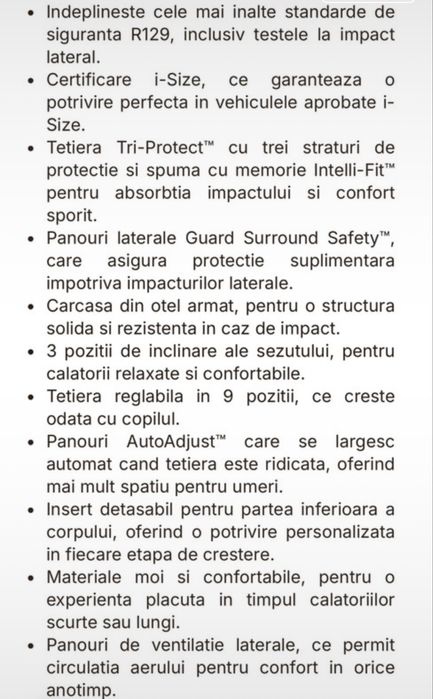 • Indeplineste cele mai inalte standarde de siguranta R129, inclusiv testele la impact lateral.
• Certificare i-Size, ce garanteaza o potrivire perfecta in vehiculele aprobate i-Size.
• Tetiera Tri-Protect™ cu trei straturi de protectie si spuma cu memorie Intelli-Fit™ pentru absorbtia impactului si confort sporit.
• Panouri laterale Guard Surround Safety™, care asigura protectie suplimentara impotriva impacturilor laterale.
• Carcasa din otel armat, pentru o structura solida si rezistenta in caz de impact.
• 3 pozitii de inclinare ale sezutului, pentru calatorii relaxate si confortabile.
• Tetiera reglabila in 9 pozitii, ce creste odata cu copilul.
• Panouri AutoAdjust™ care se largesc automat cand tetiera este ridicata, oferind mai mult spatiu pentru umeri.
• Insert detasabil pentru partea inferioara a corpului, oferind o potrivire personalizata in fiecare etapa de crestere.
• Materiale moi si confortabile, pentru o experienta placuta in timpul calatoriilor scurte sau lungi.
• Panouri de ventilatie laterale, ce permit circulatia aerului pentru confort in orice anotimp.